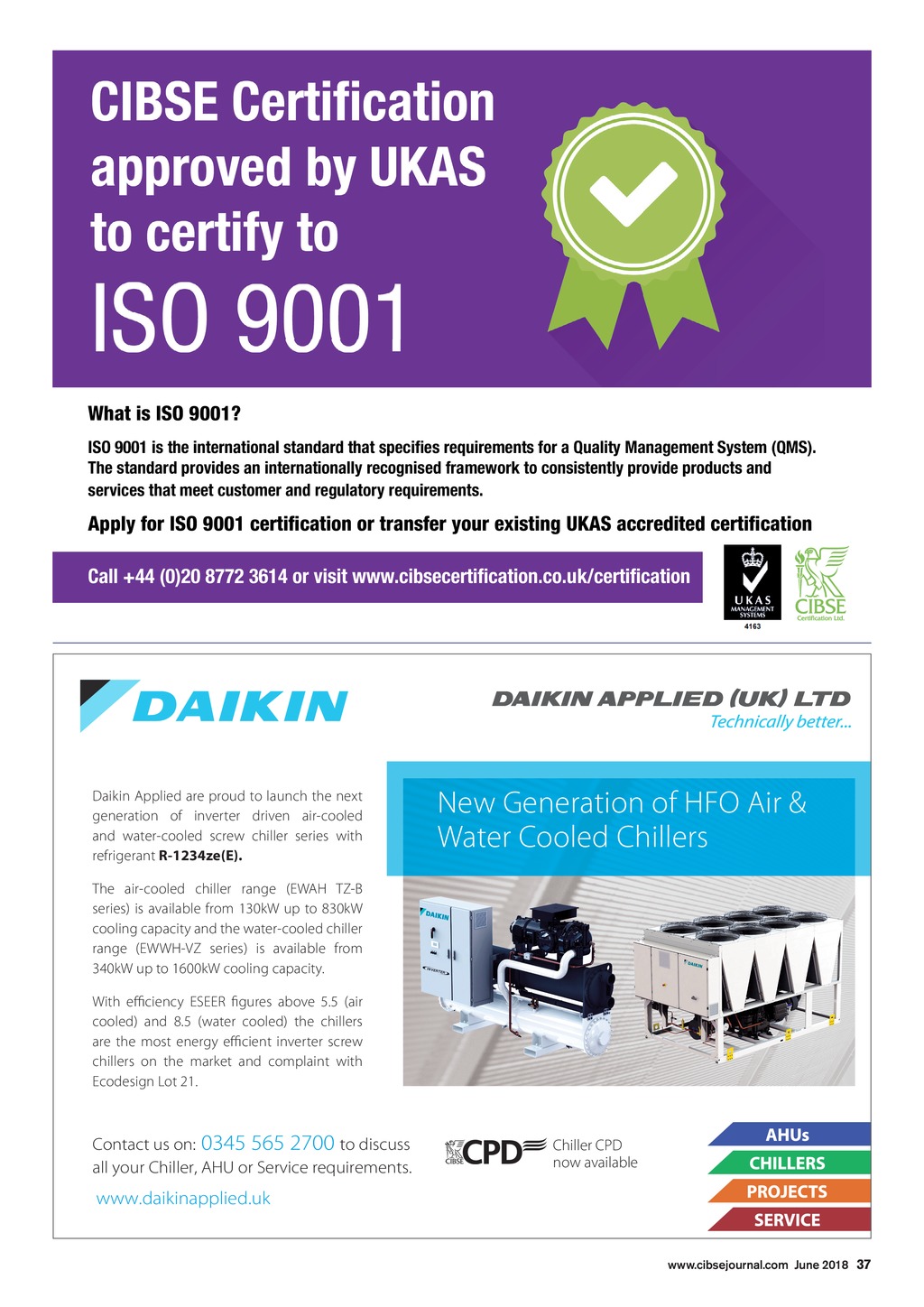 CIBSE Certification approved by UKAS to certify to

ISO 9001

What is ISO 9001?

ISO 9001 is the international standard that specifies requirements for a Quality Management System (QMS). The standard provides an internationally recognised framework to consistently provide products and services that meet customer and regulatory requirements.

Apply for ISO 9001 certification or transfer your existing UKAS accredited certification

Call +44 (0)20 8772 3614 or visit www.cibsecertification.co.uk/certification

UKAS MANAGEMENT SYSTEMS 4163

CIBSE Certification Ltd.

DAIKIN

DAIKIN APPLIED (UK) LTD
Technically better...

Daikin Applied are proud to launch the next generation of inverter driven air-cooled and water-cooled screw chiller series with refrigerant R-1234ze(E).

The air-cooled chiller range (EWAH TZ-B series) is available from 130kW up to 830kW cooling capacity and the water-cooled chiller range (EWWH-VZ series) is available from 340kW up to 1600kW cooling capacity.

With efficiency ESEER figures above 5.5 (air cooled) and 8.5 (water cooled) the chillers are the most energy efficient inverter screw chillers on the market and complaint with Ecodesign Lot 21.

New Generation of HFO Air & Water Cooled Chillers

DAIKIN

INVERTER

DAIKIN

Contact us on: 0345 565 2700 to discuss all your Chiller, AHU or Service requirements.

www.daikinapplied.uk

CIBSE CPD

Chiller CPD now available

AHUs
CHILLERS
PROJECTS
SERVICE

www.cibsejournal.com June 2018 37